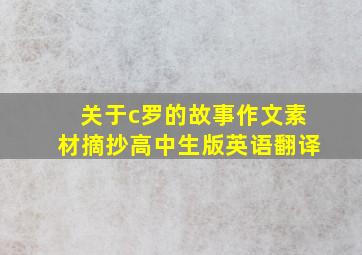 关于c罗的故事作文素材摘抄高中生版英语翻译